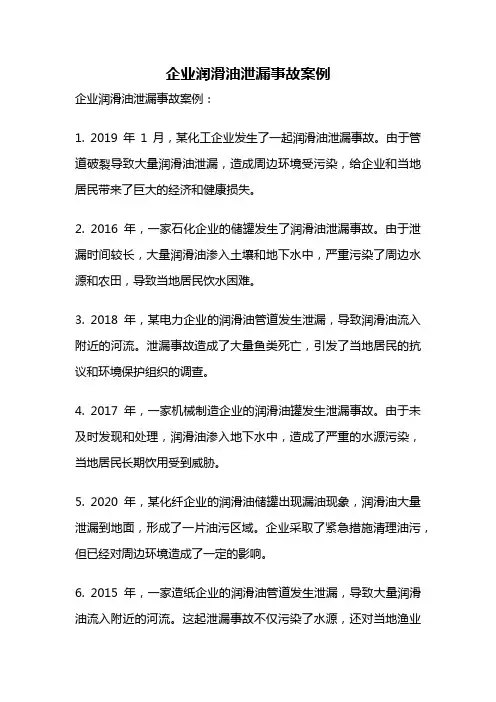 企业润滑油泄漏事故案例

企业润滑油泄漏事故案例：

1. 2019 年 1 月，某化工企业发生了一起润滑油泄漏事故。由于管道破裂导致大量润滑油泄漏，造成周边环境受污染，给企业和当地居民带来了巨大的经济和健康损失。

2. 2016 年，一家石化企业的储罐发生了润滑油泄漏事故。由于泄漏时间较长，大量润滑油渗入土壤和地下水中，严重污染了周边水源和农田，导致当地居民饮水困难。

3. 2018 年，某电力企业的润滑油管道发生泄漏，导致润滑油流入附近的河流。泄漏事故造成了大量鱼类死亡，引发了当地居民的抗议和环境保护组织的调查。

4. 2017 年，一家机械制造企业的润滑油罐发生泄漏事故。由于未及时发现和处理，润滑油渗入地下水中，造成了严重的水源污染，当地居民长期饮用受到威胁。

5. 2020 年，某化纤企业的润滑油储罐出现漏油现象，润滑油大量泄漏到地面，形成了一片油污区域。企业采取了紧急措施清理油污，但已经对周边环境造成了一定的影响。

6. 2015 年，一家造纸企业的润滑油管道发生泄漏，导致大量润滑油流入附近的河流。这起泄漏事故不仅污染了水源，还对当地渔业